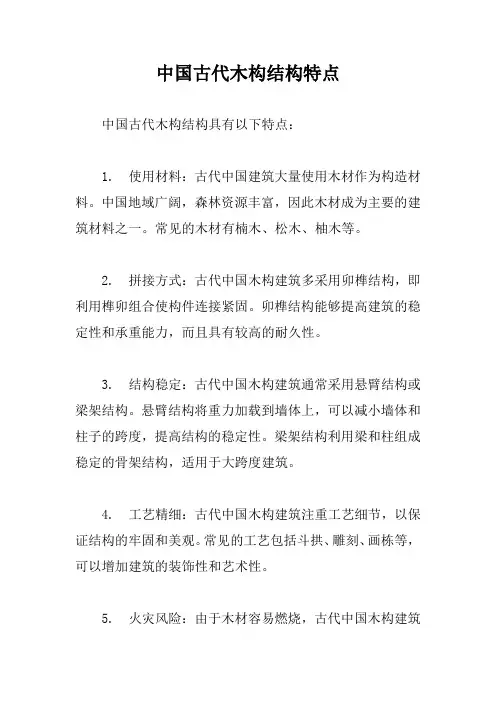 中国古代木构结构特点

中国古代木构结构具有以下特点：

1. 使用材料：古代中国建筑大量使用木材作为构造材料。中国地域广阔，森林资源丰富，因此木材成为主要的建筑材料之一。常见的木材有楠木、松木、柚木等。

2. 拼接方式：古代中国木构建筑多采用卯榫结构，即利用榫卯组合使构件连接紧固。卯榫结构能够提高建筑的稳定性和承重能力，而且具有较高的耐久性。

3. 结构稳定：古代中国木构建筑通常采用悬臂结构或梁架结构。悬臂结构将重力加载到墙体上，可以减小墙体和柱子的跨度，提高结构的稳定性。梁架结构利用梁和柱组成稳定的骨架结构，适用于大跨度建筑。

4. 工艺精细：古代中国木构建筑注重工艺细节，以保证结构的牢固和美观。常见的工艺包括斗拱、雕刻、画栋等，可以增加建筑的装饰性和艺术性。

5. 火灾风险：由于木材容易燃烧，古代中国木构建筑